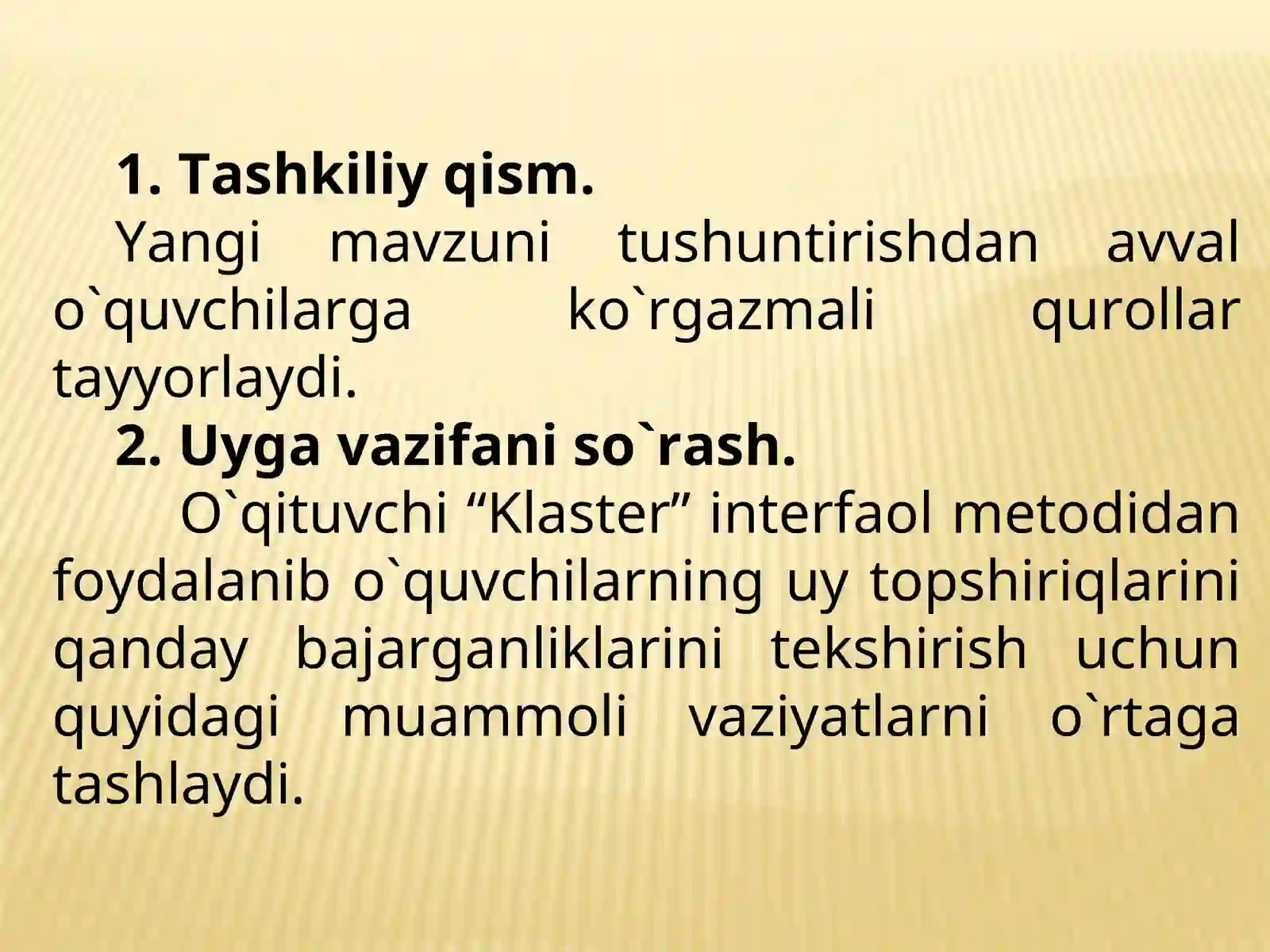 1. Tashkiliy qism.

Yangi mavzuni tushuntirishdan avval o`quvchilarga ko`rgazmali qurollar tayyorlaydi.

2. Uyga vazifani so`rash.

O`qituvchi "Klaster" interfaol metodidan foydalanib o`quvchilarning uy topshiriqlarini qanday bajarganliklarini tekshirish uchun quyidagi muammoli vaziyatlarni o`rtaga tashlaydi.